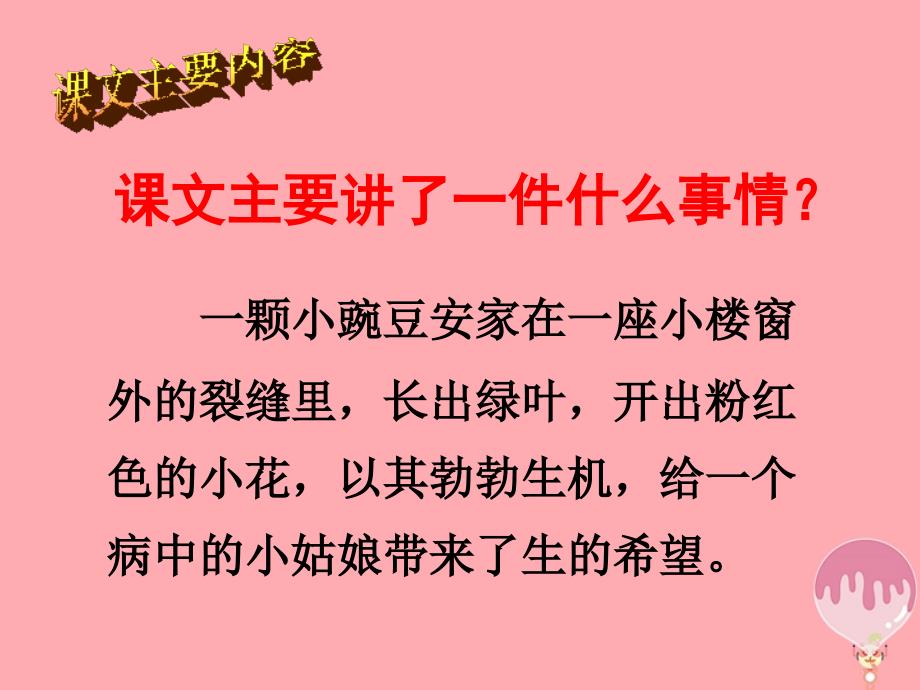 课文主要内容

课文主要讲了一件什么事情？

一颗小豌豆安家在一座小楼窗外的裂缝里，长出绿叶，开出粉红色的小花，以其勃勃生机，给一个病中的小姑娘带来了生的希望。